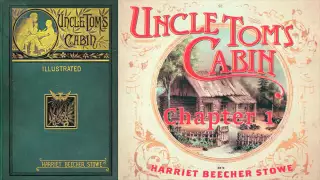 UNCLE TOM'S CABIN

ILLUSTRATED

HARRIET BEECHER STOWE

UNCLE TOM'S CABIN

Chapter 1

BY

HARRIET BEECHER STOWE